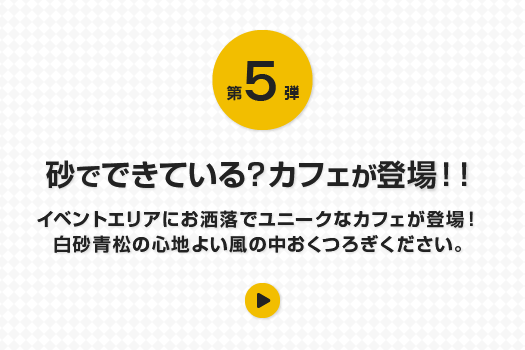 第5弾

砂でできている?カフェが登場!!

イベントエリアにお洒落でユニークなカフェが登場!
白砂青松の心地よい風の中おくつろぎください。